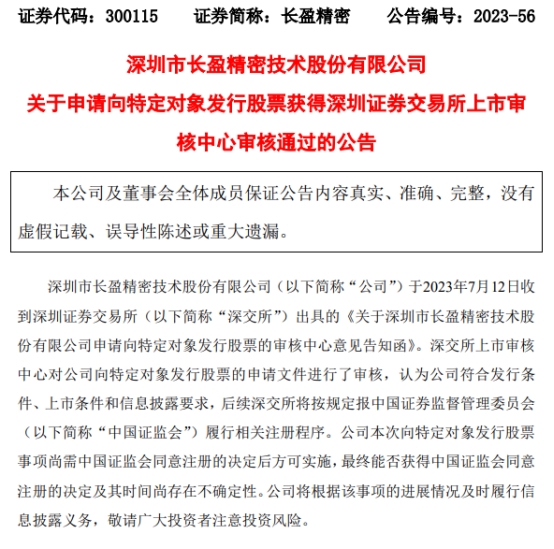 证券代码：300115　　证券简称：长盈精密　　公告编号：2023-56

深圳市长盈精密技术股份有限公司
关于申请向特定对象发行股票获得深圳证券交易所上市审核中心审核通过的公告

本公司及董事会全体成员保证公告内容真实、准确、完整，没有虚假记载、误导性陈述或重大遗漏。

深圳市长盈精密技术股份有限公司（以下简称“公司”）于2023年7月12日收到深圳证券交易所（以下简称“深交所”）出具的《关于深圳市长盈精密技术股份有限公司申请向特定对象发行股票的审核中心意见告知函》。深交所上市审核中心对公司向特定对象发行股票的申请文件进行了审核，认为公司符合发行条件、上市条件和信息披露要求，后续深交所将按规定报中国证券监督管理委员会（以下简称“中国证监会”）履行相关注册程序。公司本次向特定对象发行股票事项尚需中国证监会同意注册的决定后方可实施，最终能否获得中国证监会同意注册的决定及其时间尚存在不确定性。公司将根据该事项的进展情况及时履行信息披露义务，敬请广大投资者注意投资风险。